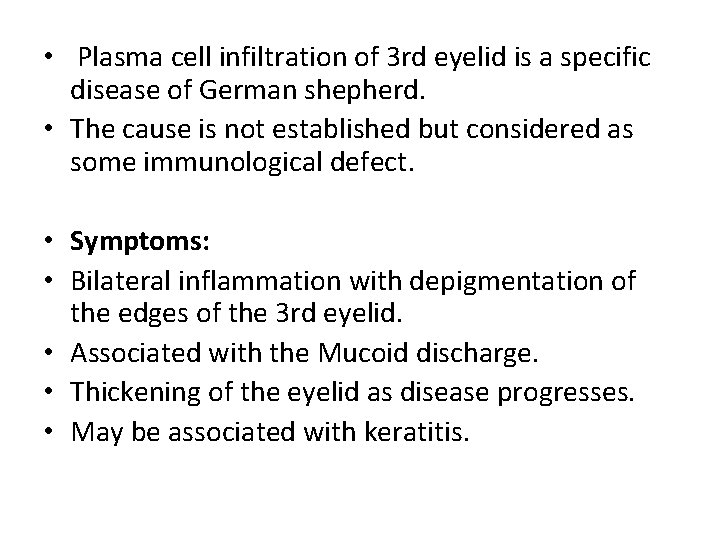 • Plasma cell infiltration of 3rd eyelid is a specific disease of German shepherd.
• The cause is not established but considered as some immunological defect.

• Symptoms:
• Bilateral inflammation with depigmentation of the edges of the 3rd eyelid.
• Associated with the Mucoid discharge.
• Thickening of the eyelid as disease progresses.
• May be associated with keratitis.